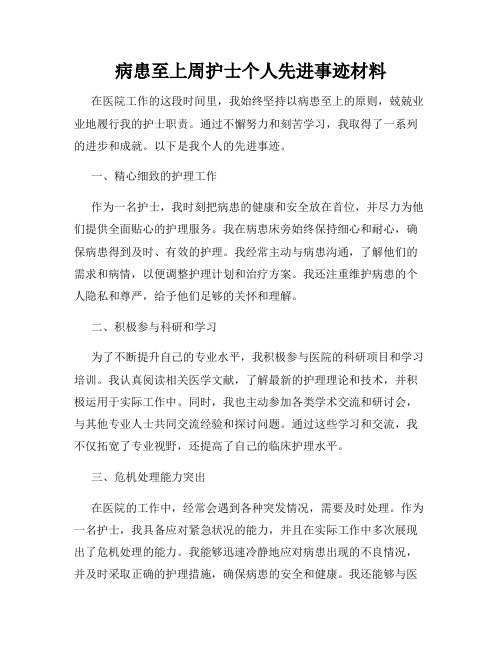 病患至上周护士个人先进事迹材料

在医院工作的这段时间里，我始终坚持以病患至上的原则，兢兢业业地履行我的护士职责。通过不懈努力和刻苦学习，我取得了一系列的进步和成就。以下是我个人的先进事迹。

一、精心细致的护理工作

作为一名护士，我时刻把病患的健康和安全放在首位，并尽力为他们提供全面贴心的护理服务。我在病患床旁始终保持细心和耐心，确保病患得到及时、有效的护理。我经常主动与病患沟通，了解他们的需求和病情，以便调整护理计划和治疗方案。我还注重维护病患的个人隐私和尊严，给予他们足够的关怀和理解。

二、积极参与科研和学习

为了不断提升自己的专业水平，我积极参与医院的科研项目和学习培训。我认真阅读相关医学文献，了解最新的护理理论和技术，并积极运用于实际工作中。同时，我也主动参加各类学术交流和研讨会，与其他专业人士共同交流经验和探讨问题。通过这些学习和交流，我不仅拓宽了专业视野，还提高了自己的临床护理水平。

三、危机处理能力突出

在医院的工作中，经常会遇到各种突发情况，需要及时处理。作为一名护士，我具备应对紧急状况的能力，并且在实际工作中多次展现出了危机处理的能力。我能够迅速冷静地应对病患出现的不良情况，并及时采取正确的护理措施，确保病患的安全和健康。我还能够与医